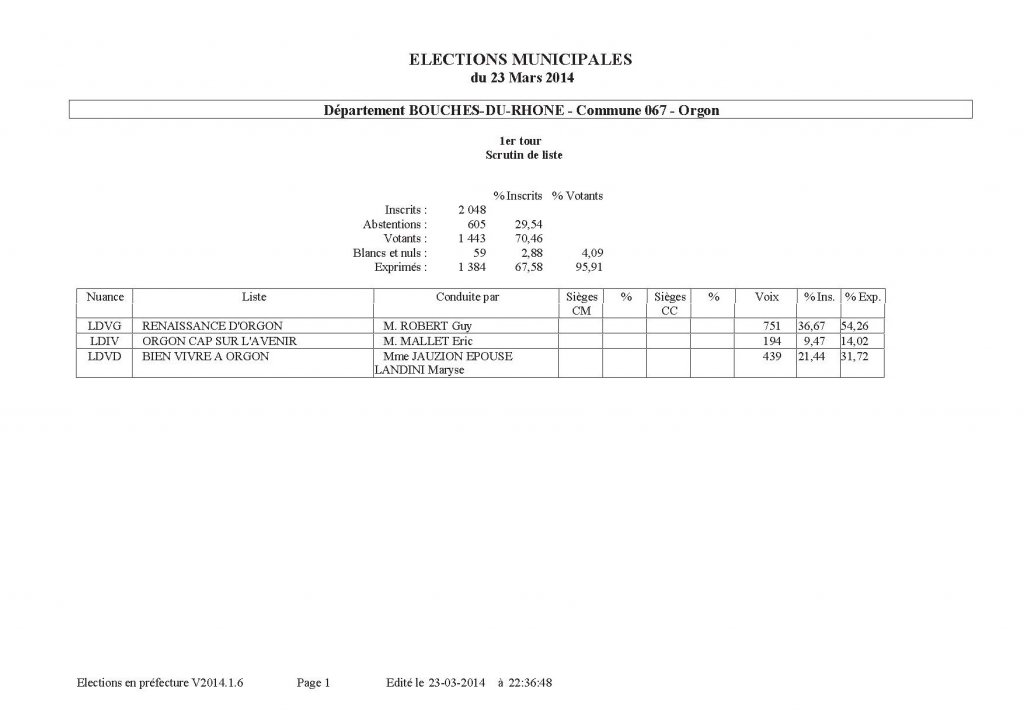 ELECTIONS MUNICIPALES
du 23 Mars 2014

Département BOUCHES-DU-RHONE - Commune 067 - Orgon

1er tour
Scrutin de liste

| | | % Inscrits | % Votants |
|---|---|---|---|
| Inscrits : | 2 048 | | |
| Abstentions : | 605 | 29,54 | |
| Votants : | 1 443 | 70,46 | |
| Blancs et nuls : | 59 | 2,88 | 4,09 |
| Exprimés : | 1 384 | 67,58 | 95,91 |

| Nuance | Liste | Conduite par | Sièges CM | % | Sièges CC | % | Voix | % Ins. | % Exp. |
|---|---|---|---|---|---|---|---|---|---|
| LDVG | RENAISSANCE D'ORGON | M. ROBERT Guy | | | | | 751 | 36,67 | 54,26 |
| LDIV | ORGON CAP SUR L'AVENIR | M. MALLET Eric | | | | | 194 | 9,47 | 14,02 |
| LDVD | BIEN VIVRE A ORGON | Mme JAUZION EPOUSE LANDINI Maryse | | | | | 439 | 21,44 | 31,72 |

Elections en préfecture V2014.1.6 Page 1 Edité le 23-03-2014 à 22:36:48